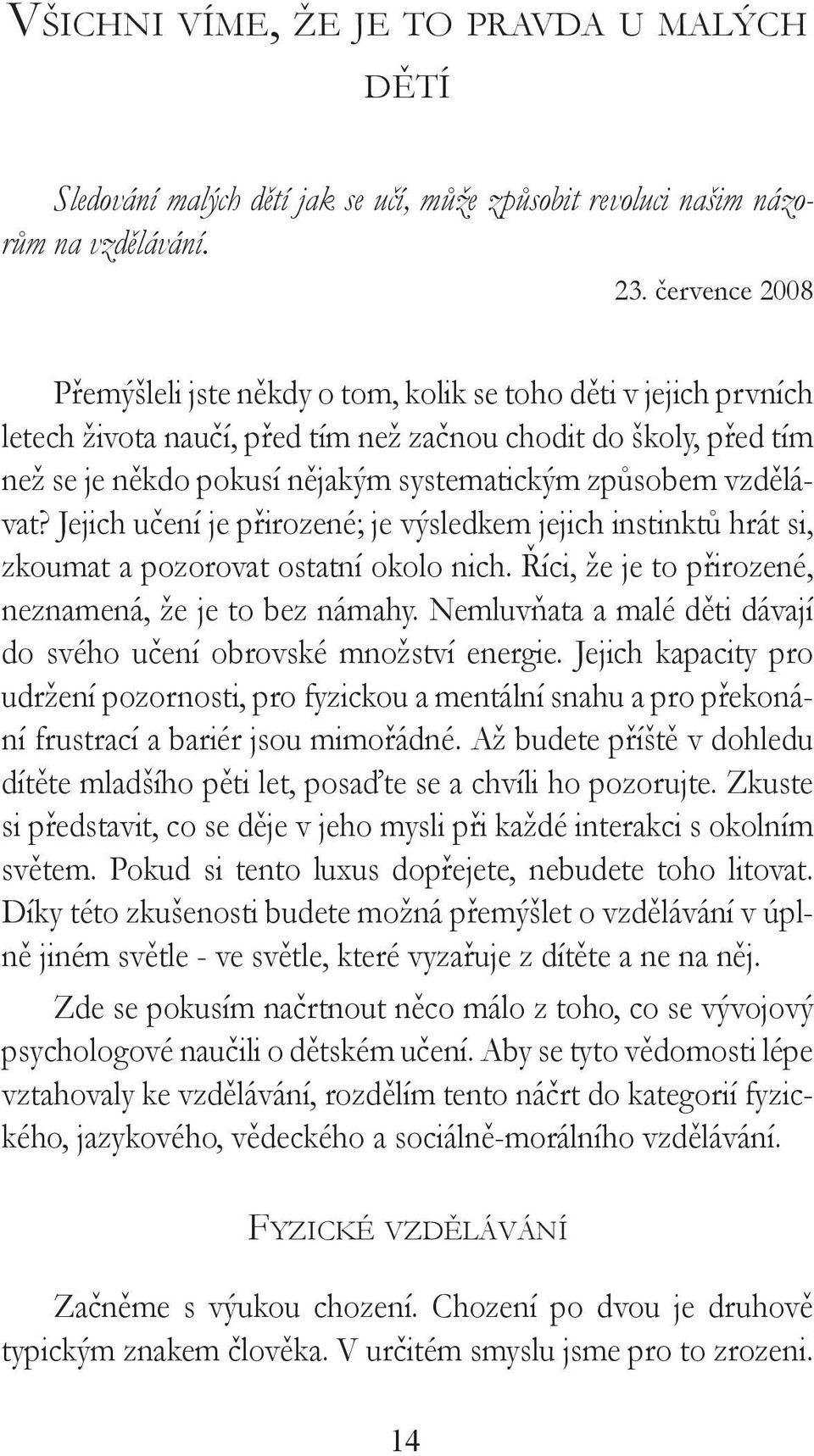 Všichni víme, že je to pravda u malých dětí

Sledování malých dětí jak se učí, může způsobit revoluci našim názorům na vzdělávání.

23. července 2008

Přemýšleli jste někdy o tom, kolik se toho děti v jejich prvních letech života naučí, před tím než začnou chodit do školy, před tím než se je někdo pokusí nějakým systematickým způsobem vzdělávat? Jejich učení je přirozené; je výsledkem jejich instinktů hrát si, zkoumat a pozorovat ostatní okolo nich. Říci, že je to přirozené, neznamená, že je to bez námahy. Nemluvňata a malé děti dávají do svého učení obrovské množství energie. Jejich kapacity pro udržení pozornosti, pro fyzickou a mentální snahu a pro překonání frustrací a bariér jsou mimořádné. Až budete příště v dohledu dítěte mladšího pěti let, posaďte se a chvíli ho pozorujte. Zkuste si představit, co se děje v jeho mysli při každé interakci s okolním světem. Pokud si tento luxus dopřejete, nebudete toho litovat. Díky této zkušenosti budete možná přemýšlet o vzdělávání v úplně jiném světle - ve světle, které vyzařuje z dítěte a ne na něj.

Zde se pokusím načrtnout něco málo z toho, co se vývojový psychologové naučili o dětském učení. Aby se tyto vědomosti lépe vztahovaly ke vzdělávání, rozdělím tento náčrt do kategorií fyzického, jazykového, vědeckého a sociálně-morálního vzdělávání.

Fyzické vzdělávání

Začněme s výukou chození. Chození po dvou je druhově typickým znakem člověka. V určitém smyslu jsme pro to zrozeni.

14